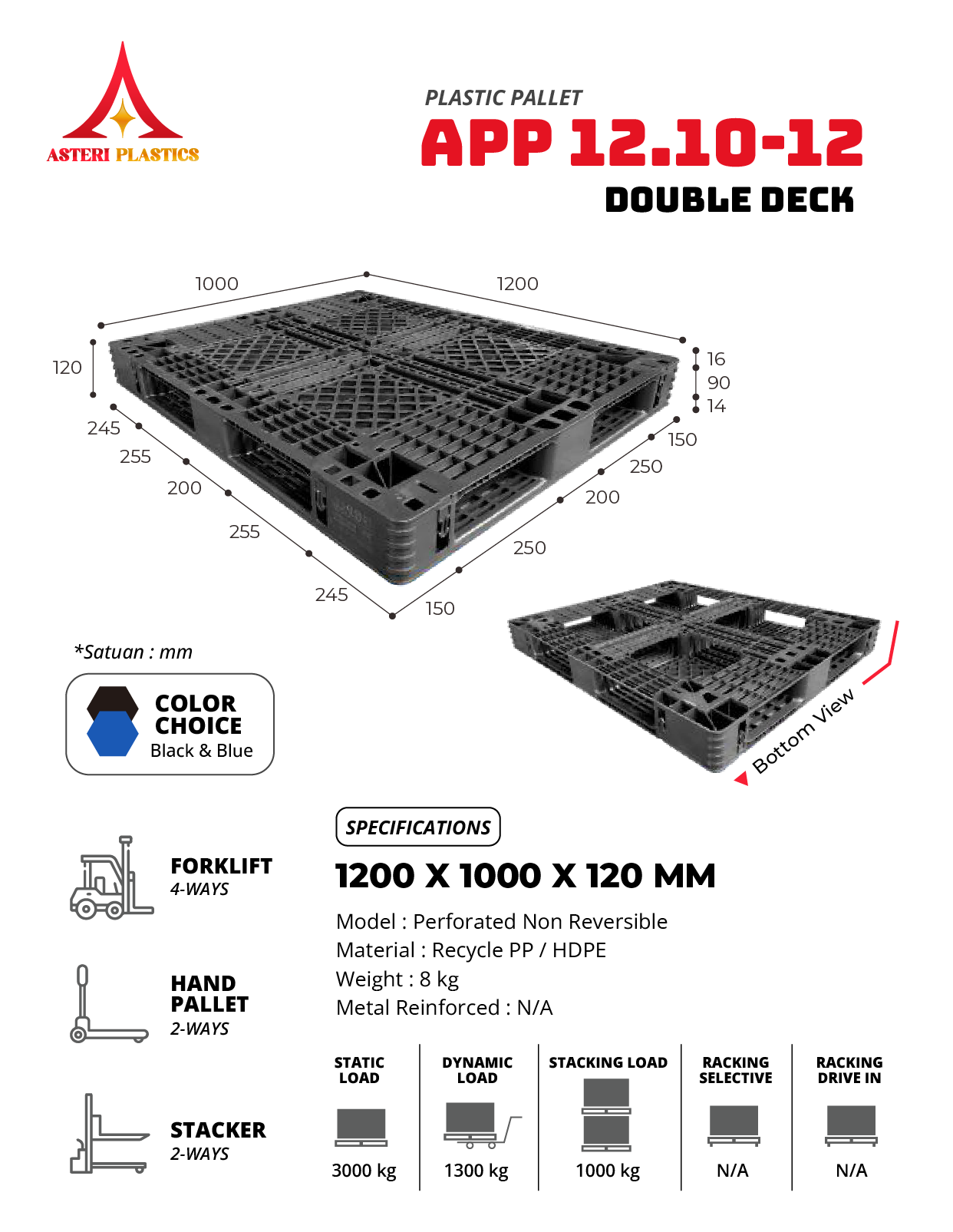 ASTERI PLASTICS

PLASTIC PALLET
APP 12.10-12
DOUBLE DECK

1000
1200
120
16
90
14
245
255
200
255
245
150
250
200
250
150

*Satuan : mm

COLOR CHOICE
Black & Blue

Bottom View

FORKLIFT
4-WAYS

HAND PALLET
2-WAYS

STACKER
2-WAYS

SPECIFICATIONS
1200 X 1000 X 120 MM
Model : Perforated Non Reversible
Material : Recycle PP / HDPE
Weight : 8 kg
Metal Reinforced : N/A

| STATIC LOAD | DYNAMIC LOAD | STACKING LOAD | RACKING SELECTIVE | RACKING DRIVE IN |
|---|---|---|---|---|
| 3000 kg | 1300 kg | 1000 kg | N/A | N/A |